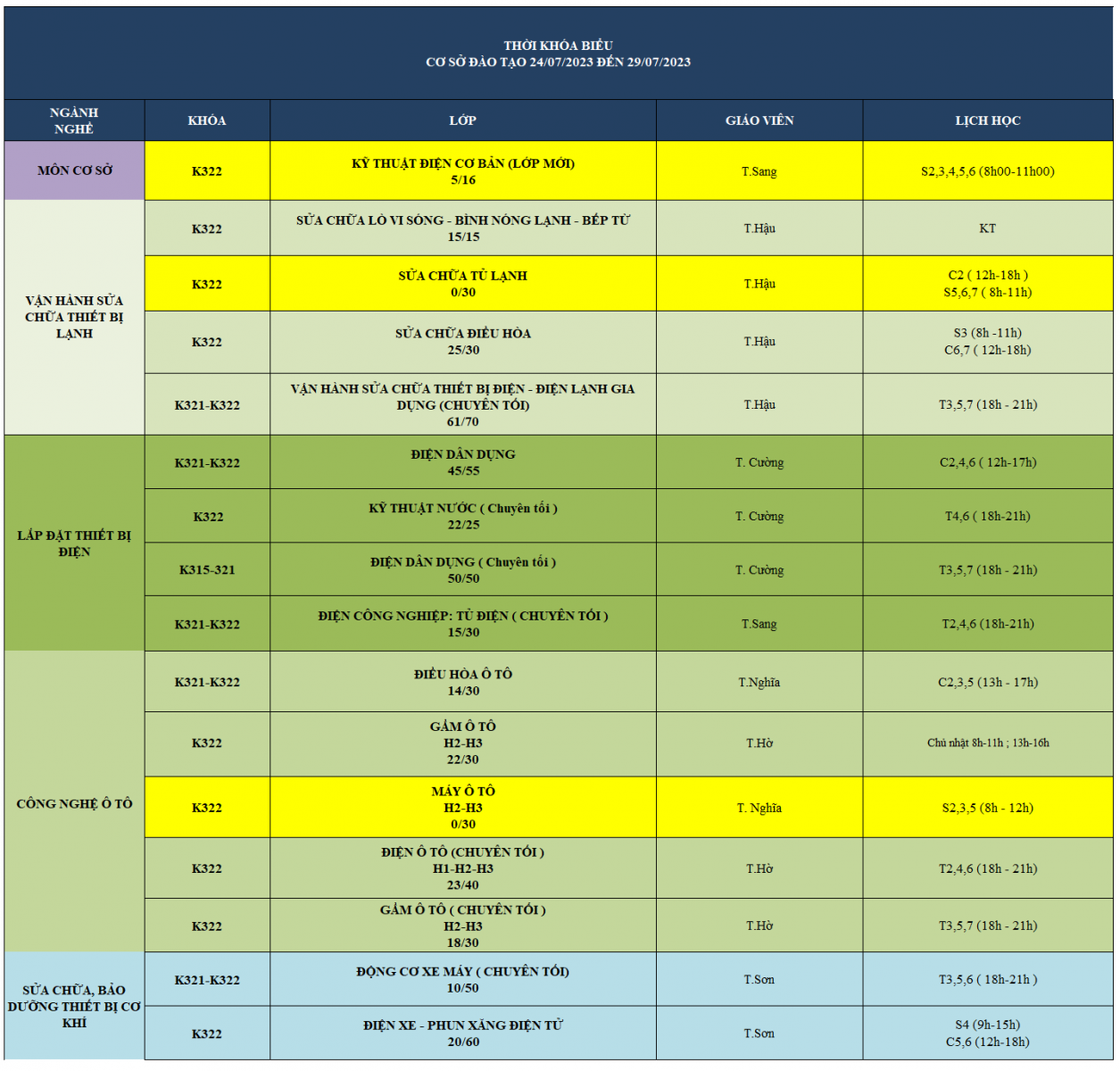 THỜI KHÓA BIỂU
CƠ SỞ ĐÀO TẠO 24/07/2023 ĐẾN 29/07/2023

| NGÀNH NGHỀ | KHÓA | LỚP | GIÁO VIÊN | LỊCH HỌC |
|---|---|---|---|---|
| MÔN CƠ SỞ | K322 | KỸ THUẬT ĐIỆN CƠ BẢN (LỚP MỚI) 5/16 | T.Sang | S2,3,4,5,6 (8h00-11h00) |
| VẬN HÀNH SỬA CHỮA THIẾT BỊ LẠNH | K322 | SỬA CHỮA LÒ VI SÓNG - BÌNH NÓNG LẠNH - BẾP TỪ 15/15 | T.Hậu | KT |
| | K322 | SỬA CHỮA TỦ LẠNH 0/30 | T.Hậu | C2 ( 12h-18h ) S5,6,7 ( 8h-11h) |
| | K322 | SỬA CHỮA ĐIỀU HÒA 25/30 | T.Hậu | S3 (8h -11h) C6,7 ( 12h-18h) |
| | K321-K322 | VẬN HÀNH SỬA CHỮA THIẾT BỊ ĐIỆN - ĐIỆN LẠNH GIA DỤNG (CHUYÊN TỐI) 61/70 | T.Hậu | T3,5,7 (18h - 21h) |
| LẮP ĐẶT THIẾT BỊ ĐIỆN | K321-K322 | ĐIỆN DÂN DỤNG 45/55 | T. Cường | C2,4,6 ( 12h-17h) |
| | K322 | KỸ THUẬT NƯỚC ( Chuyên tối ) 22/25 | T. Cường | T4,6 ( 18h-21h) |
| | K315-321 | ĐIỆN DÂN DỤNG ( Chuyên tối ) 50/50 | T. Cường | T3,5,7 (18h - 21h) |
| | K321-K322 | ĐIỆN CÔNG NGHIỆP: TỦ ĐIỆN ( CHUYÊN TỐI ) 15/30 | T.Sang | T2,4,6 (18h-21h) |
| CÔNG NGHỆ Ô TÔ | K321-K322 | ĐIỀU HÒA Ô TÔ 14/30 | T.Nghĩa | C2,3,5 (13h - 17h) |
| | K322 | GẦM Ô TÔ H2-H3 22/30 | T.Hờ | Chủ nhật 8h-11h ; 13h-16h |
| | K322 | MÁY Ô TÔ H2-H3 0/30 | T. Nghĩa | S2,3,5 (8h - 12h) |
| | K322 | ĐIỆN Ô TÔ (CHUYÊN TỐI ) H1-H2-H3 23/40 | T.Hờ | T2,4,6 (18h - 21h) |
| | K322 | GẦM Ô TÔ ( CHUYÊN TỐI ) H2-H3 18/30 | T.Hờ | T3,5,7 (18h - 21h) |
| SỬA CHỮA, BẢO DƯỠNG THIẾT BỊ CƠ KHÍ | K321-K322 | ĐỘNG CƠ XE MÁY ( CHUYÊN TỐI) 10/50 | T.Sơn | T3,5,6 ( 18h-21h ) |
| | K322 | ĐIỆN XE - PHUN XĂNG ĐIỆN TỬ 20/60 | T.Sơn | S4 (9h-15h) C5,6 (12h-18h) |